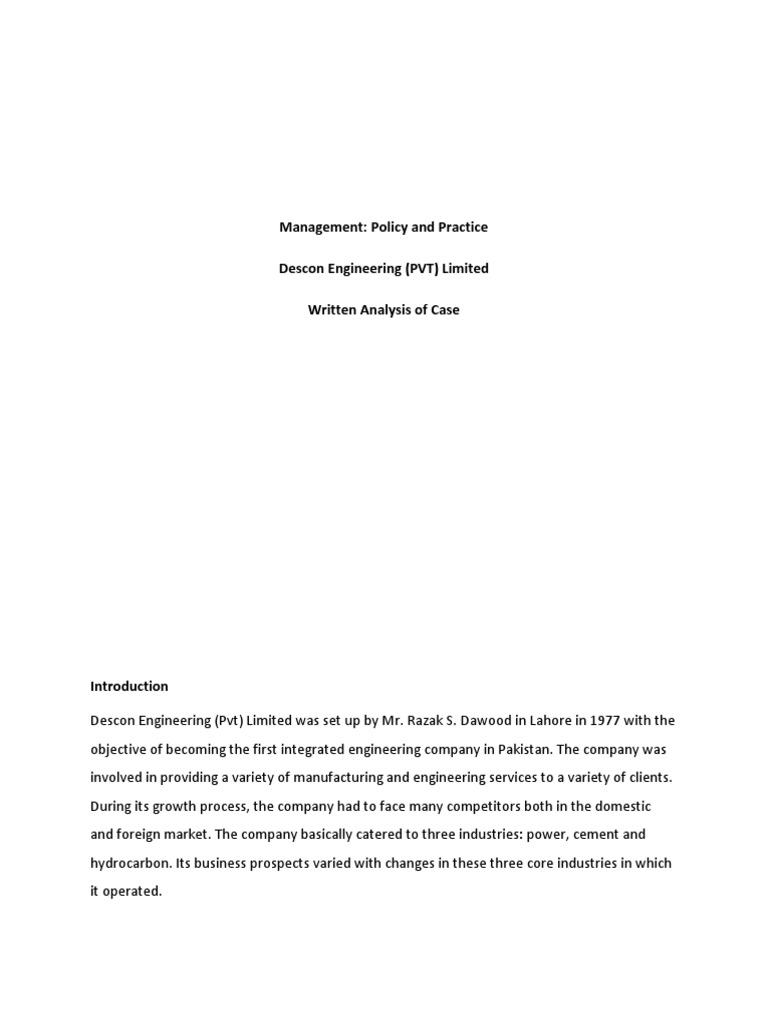 Management: Policy and Practice

Descon Engineering (PVT) Limited

Written Analysis of Case

Introduction

Descon Engineering (Pvt) Limited was set up by Mr. Razak S. Dawood in Lahore in 1977 with the objective of becoming the first integrated engineering company in Pakistan. The company was involved in providing a variety of manufacturing and engineering services to a variety of clients. During its growth process, the company had to face many competitors both in the domestic and foreign market. The company basically catered to three industries: power, cement and hydrocarbon. Its business prospects varied with changes in these three core industries in which it operated.